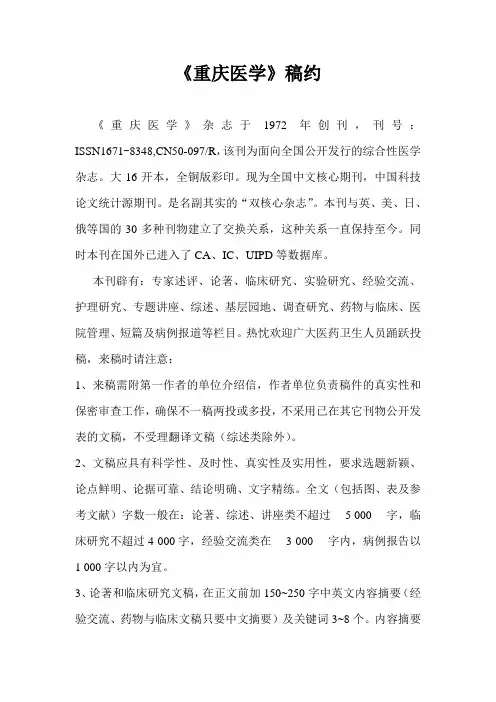 《重庆医学》稿约

《重庆医学》杂志于 1972 年创刊，刊号：ISSN1671-8348,CN50-097/R,该刊为面向全国公开发行的综合性医学杂志。大 16 开本，全铜版彩印。现为全国中文核心期刊，中国科技论文统计源期刊。是名副其实的“双核心杂志”。本刊与英、美、日、俄等国的 30 多种刊物建立了交换关系，这种关系一直保持至今。同时本刊在国外已进入了 CA、IC、UIPD 等数据库。

本刊辟有：专家述评、论著、临床研究、实验研究、经验交流、护理研究、专题讲座、综述、基层园地、调查研究、药物与临床、医院管理、短篇及病例报道等栏目。热忱欢迎广大医药卫生人员踊跃投稿，来稿时请注意：

1、来稿需附第一作者的单位介绍信，作者单位负责稿件的真实性和保密审查工作，确保不一稿两投或多投，不采用已在其它刊物公开发表的文稿，不受理翻译文稿（综述类除外）。

2、文稿应具有科学性、及时性、真实性及实用性，要求选题新颖、论点鲜明、论据可靠、结论明确、文字精练。全文（包括图、表及参考文献）字数一般在：论著、综述、讲座类不超过 5 000 字，临床研究不超过 4 000 字，经验交流类在 3 000 字内，病例报告以 1 000 字以内为宜。

3、论著和临床研究文稿，在正文前加 150~250 字中英文内容摘要（经验交流、药物与临床文稿只要中文摘要）及关键词 3~8 个。内容摘要